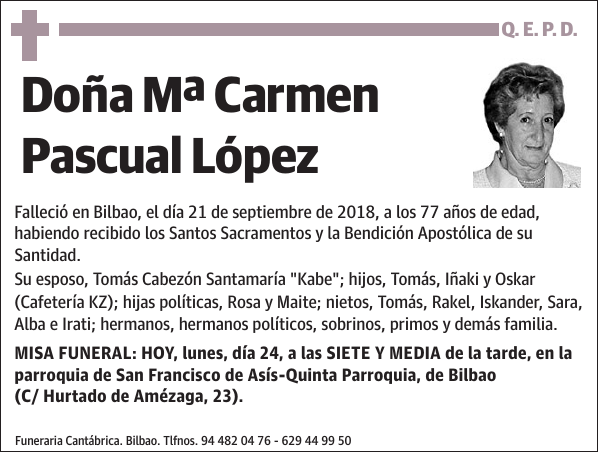 Q. E. P. D.

Doña Mª Carmen Pascual López

Falleció en Bilbao, el día 21 de septiembre de 2018, a los 77 años de edad, habiendo recibido los Santos Sacramentos y la Bendición Apostólica de su Santidad.

Su esposo, Tomás Cabezón Santamaría "Kabe"; hijos, Tomás, Iñaki y Oskar (Cafetería KZ); hijas políticas, Rosa y Maite; nietos, Tomás, Rakel, Iskander, Sara, Alba e Irati; hermanos, hermanos políticos, sobrinos, primos y demás familia.

MISA FUNERAL: HOY, lunes, día 24, a las SIETE Y MEDIA de la tarde, en la parroquia de San Francisco de Asís-Quinta Parroquia, de Bilbao (C/ Hurtado de Amézaga, 23).

Funeraria Cantábrica. Bilbao. Tlfnos. 94 482 04 76 - 629 44 99 50